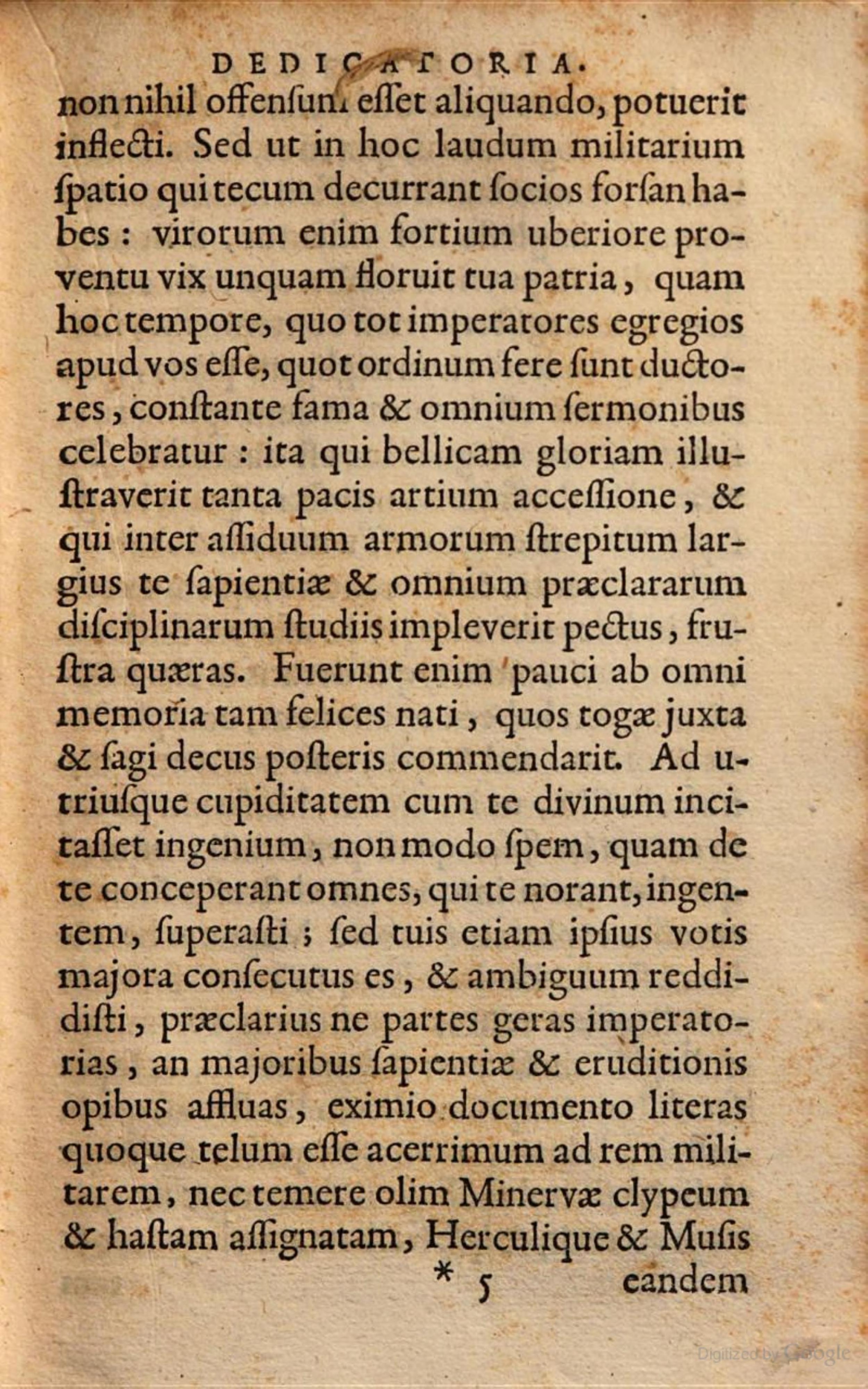 DEDICATORIA.

non nihil offenſum eſſet aliquando, potuerit inflecti. Sed ut in hoc laudum militarium ſpatio qui tecum decurrant ſocios forſan habes: virorum enim fortium uberiore proventu vix unquam floruit tua patria, quam hoc tempore, quo tot imperatores egregios apud vos eſſe, quot ordinum fere ſunt ductores, conſtante fama & omnium ſermonibus celebratur: ita qui bellicam gloriam illuſtraverit tanta pacis artium acceſſione, & qui inter aſſiduum armorum ſtrepitum largius te ſapientiæ & omnium præclararum diſciplinarum ſtudiis impleverit pectus, fruſtra quæras. Fuerunt enim pauci ab omni memoria tam felices nati, quos togæ juxta & ſagi decus poſteris commendarit. Ad utriuſque cupiditatem cum te divinum incitaſſet ingenium, non modo ſpem, quam de te conceperant omnes, qui te norant, ingentem, ſuperaſti; ſed tuis etiam ipſius votis majora conſecutus es, & ambiguum reddidiſti, præclarius ne partes geras imperatorias, an majoribus ſapientiæ & eruditionis opibus affluas, eximio documento literas quoque telum eſſe acerrimum ad rem militarem, nec temere olim Minervæ clypeum & haſtam aſſignatam, Herculique & Muſis

* 5 eandem

Digitized by Google